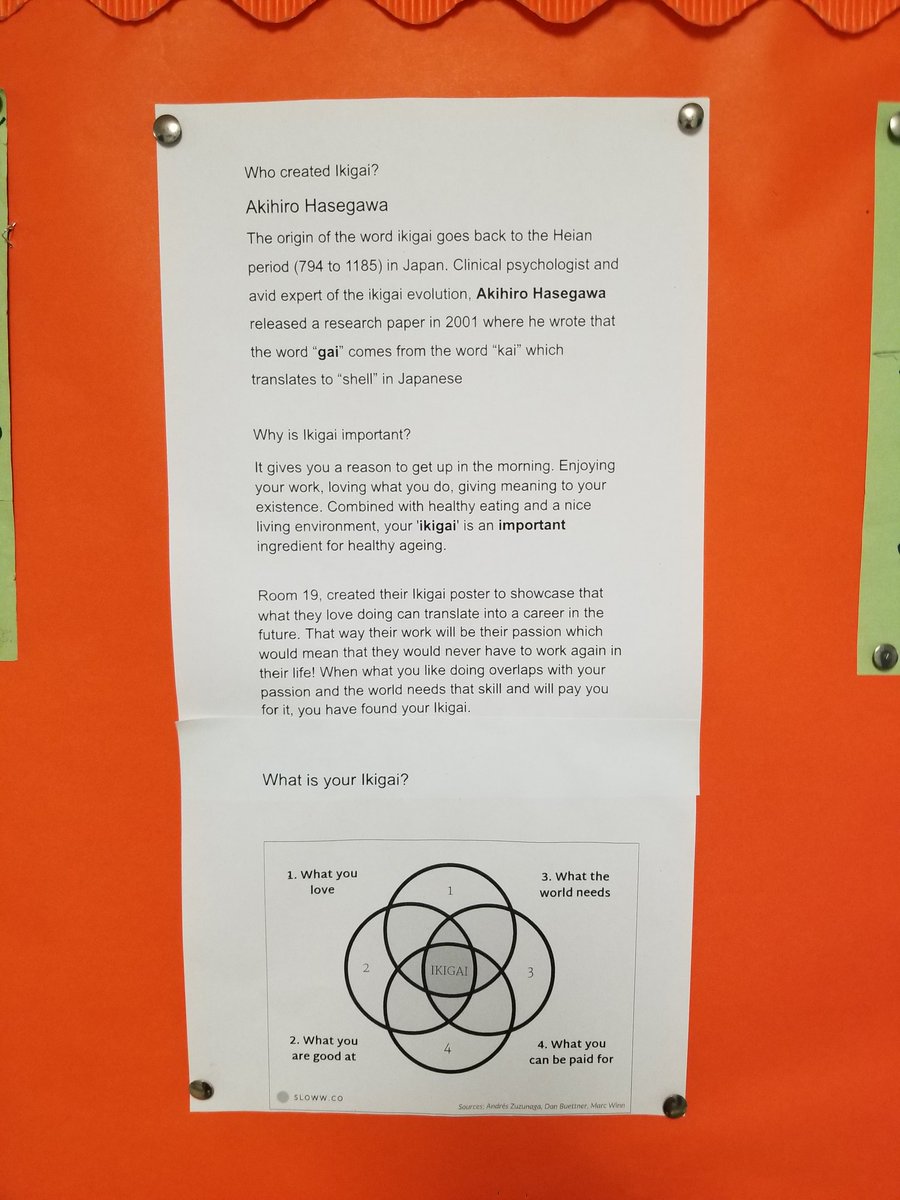 Who created Ikigai?

Akihiro Hasegawa

The origin of the word ikigai goes back to the Heian period (794 to 1185) in Japan. Clinical psychologist and avid expert of the ikigai evolution, Akihiro Hasegawa released a research paper in 2001 where he wrote that the word "gai" comes from the word "kai" which translates to "shell" in Japanese

Why is Ikigai important?

It gives you a reason to get up in the morning. Enjoying your work, loving what you do, giving meaning to your existence. Combined with healthy eating and a nice living environment, your 'ikigai' is an important ingredient for healthy ageing.

Room 19, created their Ikigai poster to showcase that what they love doing can translate into a career in the future. That way their work will be their passion which would mean that they would never have to work again in their life! When what you like doing overlaps with your passion and the world needs that skill and will pay you for it, you have found your Ikigai.

What is your Ikigai?

1. What you love

3. What the world needs

1

2

IKIGAI

3

4

2. What you are good at

4. What you can be paid for

SLOWW.CO

Sources: Andrés Zuzunaga, Dan Buettner, Marc Winn